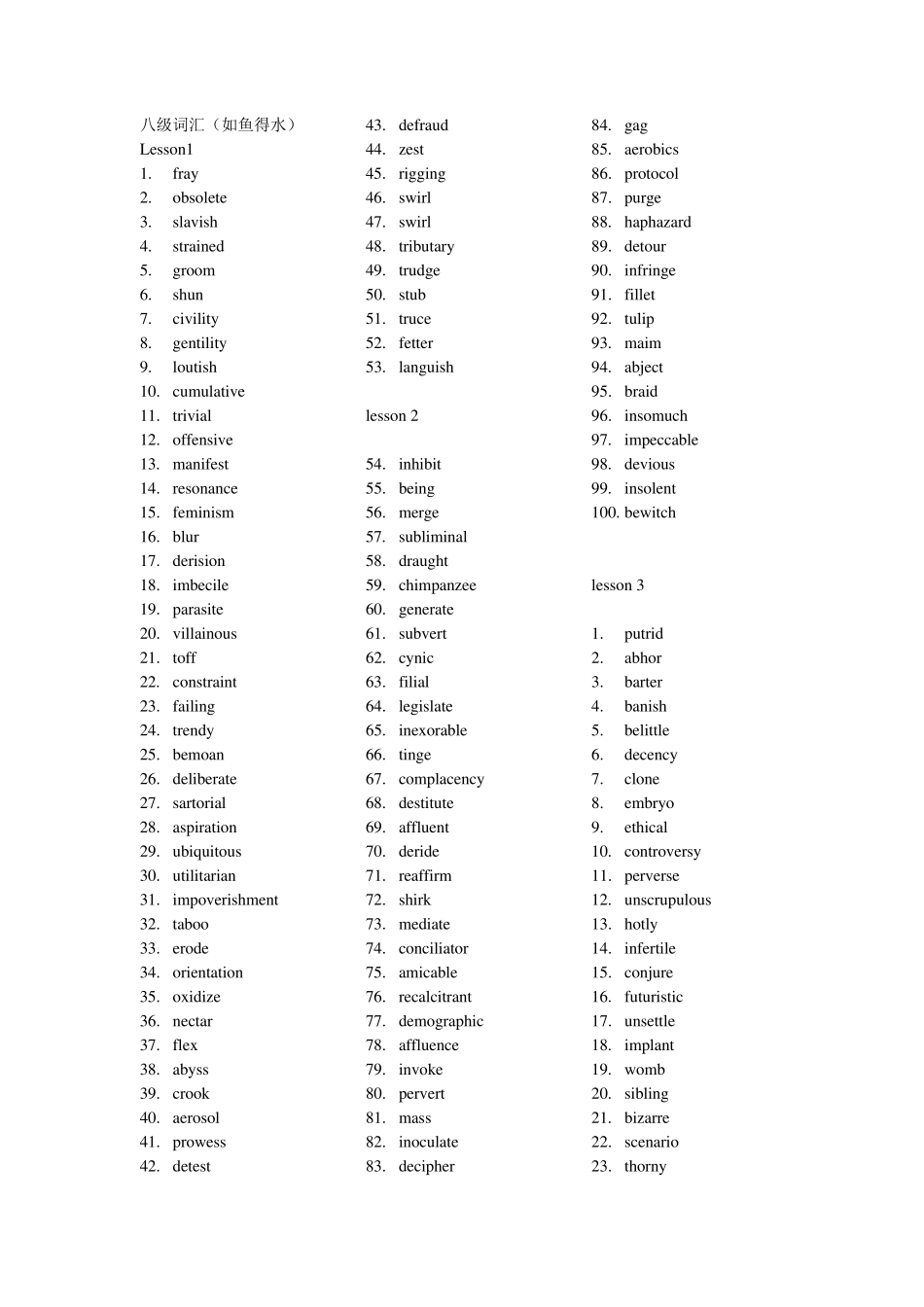 八级词汇（如鱼得水）
Lesson1
1. fray
2. obsolete
3. slavish
4. strained
5. groom
6. shun
7. civility
8. gentility
9. loutish
10. cumulative
11. trivial
12. offensive
13. manifest
14. resonance
15. feminism
16. blur
17. derision
18. imbecile
19. parasite
20. villainous
21. toff
22. constraint
23. failing
24. trendy
25. bemoan
26. deliberate
27. sartorial
28. aspiration
29. ubiquitous
30. utilitarian
31. impoverishment
32. taboo
33. erode
34. orientation
35. oxidize
36. nectar
37. flex
38. abyss
39. crook
40. aerosol
41. prowess
42. detest
43. defraud
44. zest
45. rigging
46. swirl
47. swirl
48. tributary
49. trudge
50. stub
51. truce
52. fetter
53. languish

lesson 2

54. inhibit
55. being
56. merge
57. subliminal
58. draught
59. chimpanzee
60. generate
61. subvert
62. cynic
63. filial
64. legislate
65. inexorable
66. tinge
67. complacency
68. destitute
69. affluent
70. deride
71. reaffirm
72. shirk
73. mediate
74. conciliator
75. amicable
76. recalcitrant
77. demographic
78. affluence
79. invoke
80. pervert
81. mass
82. inoculate
83. decipher
84. gag
85. aerobics
86. protocol
87. purge
88. haphazard
89. detour
90. infringe
91. fillet
92. tulip
93. maim
94. abject
95. braid
96. insomuch
97. impeccable
98. devious
99. insolent
100. bewitch

lesson 3

1. putrid
2. abhor
3. barter
4. banish
5. belittle
6. decency
7. clone
8. embryo
9. ethical
10. controversy
11. perverse
12. unscrupulous
13. hotly
14. infertile
15. conjure
16. futuristic
17. unsettle
18. implant
19. womb
20. sibling
21. bizarre
22. scenario
23. thorny